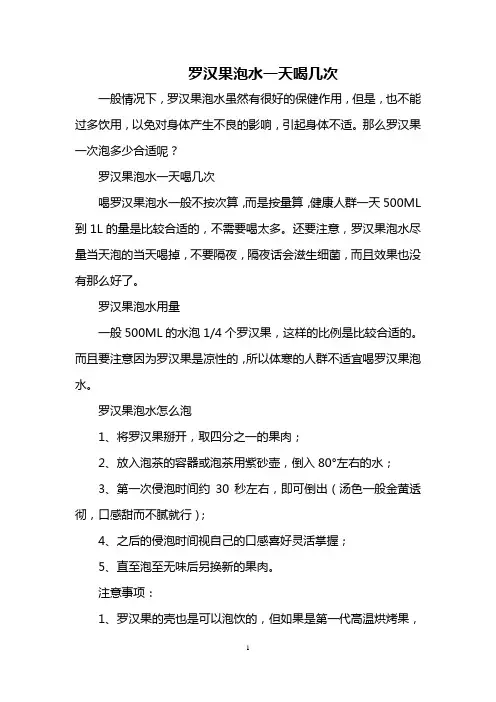 罗汉果泡水一天喝几次

一般情况下，罗汉果泡水虽然有很好的保健作用，但是，也不能过多饮用，以免对身体产生不良的影响，引起身体不适。那么罗汉果一次泡多少合适呢？

罗汉果泡水一天喝几次

喝罗汉果泡水一般不按次算，而是按量算，健康人群一天 500ML 到 1L 的量是比较合适的，不需要喝太多。还要注意，罗汉果泡水尽量当天泡的当天喝掉，不要隔夜，隔夜话会滋生细菌，而且效果也没有那么好了。

罗汉果泡水用量

一般 500ML 的水泡 1/4 个罗汉果，这样的比例是比较合适的。而且要注意因为罗汉果是凉性的，所以体寒的人群不适宜喝罗汉果泡水。

罗汉果泡水怎么泡

1、将罗汉果掰开，取四分之一的果肉；

2、放入泡茶的容器或泡茶用紫砂壶，倒入 80°左右的水；

3、第一次侵泡时间约 30 秒左右，即可倒出（汤色一般金黄透彻，口感甜而不腻就行）；

4、之后的侵泡时间视自己的口感喜好灵活掌握；

5、直至泡至无味后另换新的果肉。

注意事项：

1、罗汉果的壳也是可以泡饮的，但如果是第一代高温烘烤果，

1